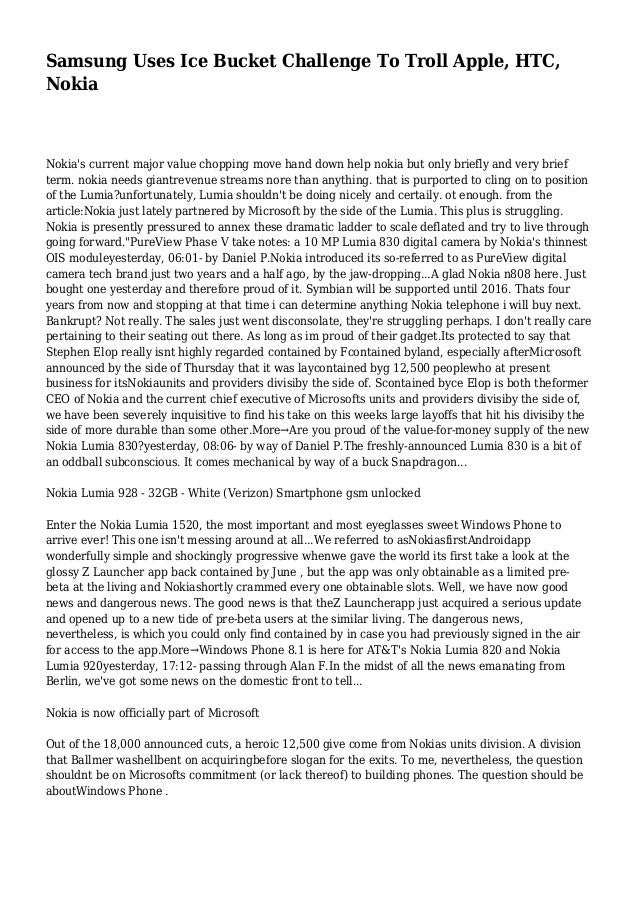 Samsung Uses Ice Bucket Challenge To Troll Apple, HTC, Nokia

Nokia's current major value chopping move hand down help nokia but only briefly and very brief term. nokia needs giantrevenue streams nore than anything. that is purported to cling on to position of the Lumia?unfortunately, Lumia shouldn't be doing nicely and certaily. ot enough. from the article:Nokia just lately partnered by Microsoft by the side of the Lumia. This plus is struggling. Nokia is presently pressured to annex these dramatic ladder to scale deflated and try to live through going forward."PureView Phase V take notes: a 10 MP Lumia 830 digital camera by Nokia's thinnest OIS moduleyesterday, 06:01- by Daniel P.Nokia introduced its so-referred to as PureView digital camera tech brand just two years and a half ago, by the jaw-dropping...A glad Nokia n808 here. Just bought one yesterday and therefore proud of it. Symbian will be supported until 2016. Thats four years from now and stopping at that time i can determine anything Nokia telephone i will buy next. Bankrupt? Not really. The sales just went disconsolate, they're struggling perhaps. I don't really care pertaining to their seating out there. As long as im proud of their gadget.Its protected to say that Stephen Elop really isnt highly regarded contained by Fcontained byland, especially afterMicrosoft announced by the side of Thursday that it was laycontained byg 12,500 peoplewho at present business for itsNokiaunits and providers divisiby the side of. Scontained byce Elop is both theformer CEO of Nokia and the current chief executive of Microsofts units and providers divisiby the side of, we have been severely inquisitive to find his take on this weeks large layoffs that hit his divisiby the side of more durable than some other.More→Are you proud of the value-for-money supply of the new Nokia Lumia 830?yesterday, 08:06- by way of Daniel P.The freshly-announced Lumia 830 is a bit of an oddball subconscious. It comes mechanical by way of a buck Snapdragon...

Nokia Lumia 928 - 32GB - White (Verizon) Smartphone gsm unlocked

Enter the Nokia Lumia 1520, the most important and most eyeglasses sweet Windows Phone to arrive ever! This one isn't messing around at all...We referred to asNokiasfirstAndroidapp wonderfully simple and shockingly progressive whenwe gave the world its first take a look at the glossy Z Launcher app back contained by June , but the app was only obtainable as a limited pre-beta at the living and Nokiashortly crammed every one obtainable slots. Well, we have now good news and dangerous news. The good news is that theZ Launcherapp just acquired a serious update and opened up to a new tide of pre-beta users at the similar living. The dangerous news, nevertheless, is which you could only find contained by in case you had previously signed in the air for access to the app.More→Windows Phone 8.1 is here for AT&T's Nokia Lumia 820 and Nokia Lumia 920yesterday, 17:12- passing through Alan F.In the midst of all the news emanating from Berlin, we've got some news on the domestic front to tell...

Nokia is now officially part of Microsoft

Out of the 18,000 announced cuts, a heroic 12,500 give come from Nokias units division. A division that Ballmer washellbent on acquiringbefore slogan for the exits. To me, nevertheless, the question shouldnt be on Microsofts commitment (or lack thereof) to building phones. The question should be aboutWindows Phone .